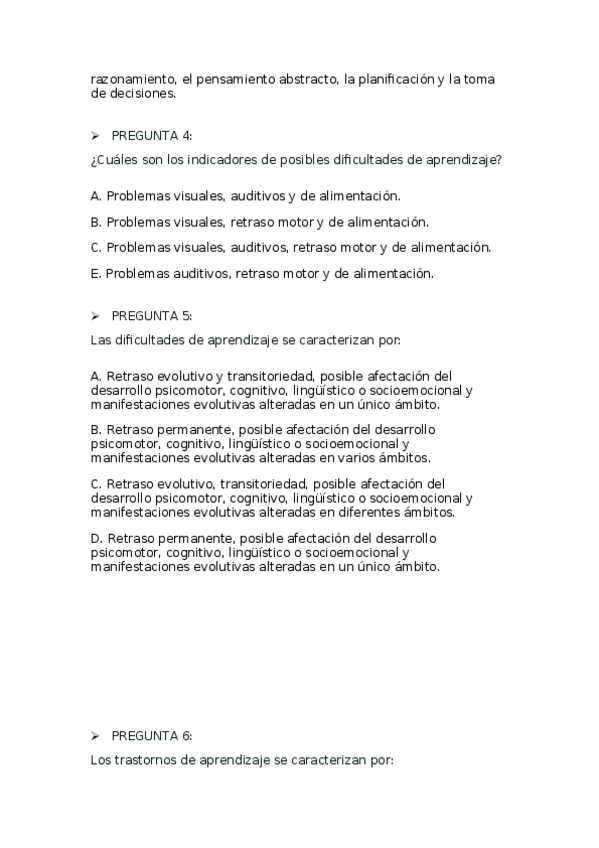 razonamiento, el pensamiento abstracto, la planificación y la toma de decisiones.

➢ PREGUNTA 4:

¿Cuáles son los indicadores de posibles dificultades de aprendizaje?

A. Problemas visuales, auditivos y de alimentación.

B. Problemas visuales, retraso motor y de alimentación.

C. Problemas visuales, auditivos, retraso motor y de alimentación.

E. Problemas auditivos, retraso motor y de alimentación.

➢ PREGUNTA 5:

Las dificultades de aprendizaje se caracterizan por:

A. Retraso evolutivo y transitoriedad, posible afectación del desarrollo psicomotor, cognitivo, lingüístico o socioemocional y manifestaciones evolutivas alteradas en un único ámbito.

B. Retraso permanente, posible afectación del desarrollo psicomotor, cognitivo, lingüístico o socioemocional y manifestaciones evolutivas alteradas en varios ámbitos.

C. Retraso evolutivo, transitoriedad, posible afectación del desarrollo psicomotor, cognitivo, lingüístico o socioemocional y manifestaciones evolutivas alteradas en diferentes ámbitos.

D. Retraso permanente, posible afectación del desarrollo psicomotor, cognitivo, lingüístico o socioemocional y manifestaciones evolutivas alteradas en un único ámbito.

➢ PREGUNTA 6:

Los trastornos de aprendizaje se caracterizan por: